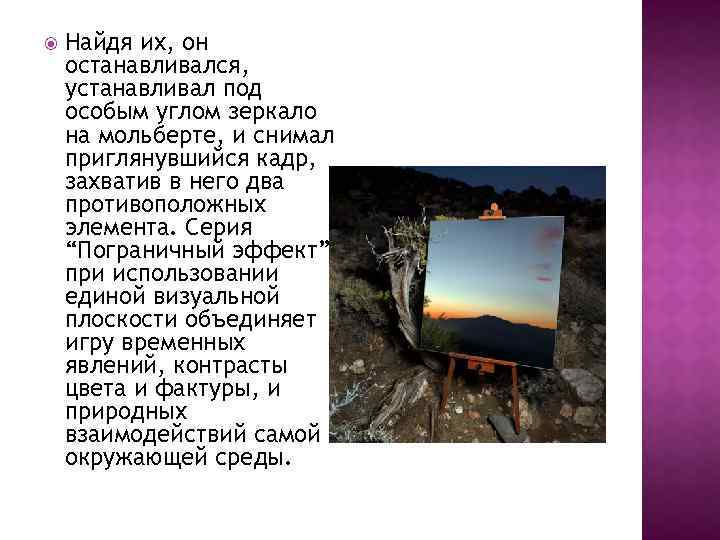 Найдя их, он останавливался, устанавливал под особым углом зеркало на мольберте, и снимал приглянувшийся кадр, захватив в него два противоположных элемента. Серия “Пограничный эффект” при использовании единой визуальной плоскости объединяет игру временных явлений, контрасты цвета и фактуры, и природных взаимодействий самой окружающей среды.